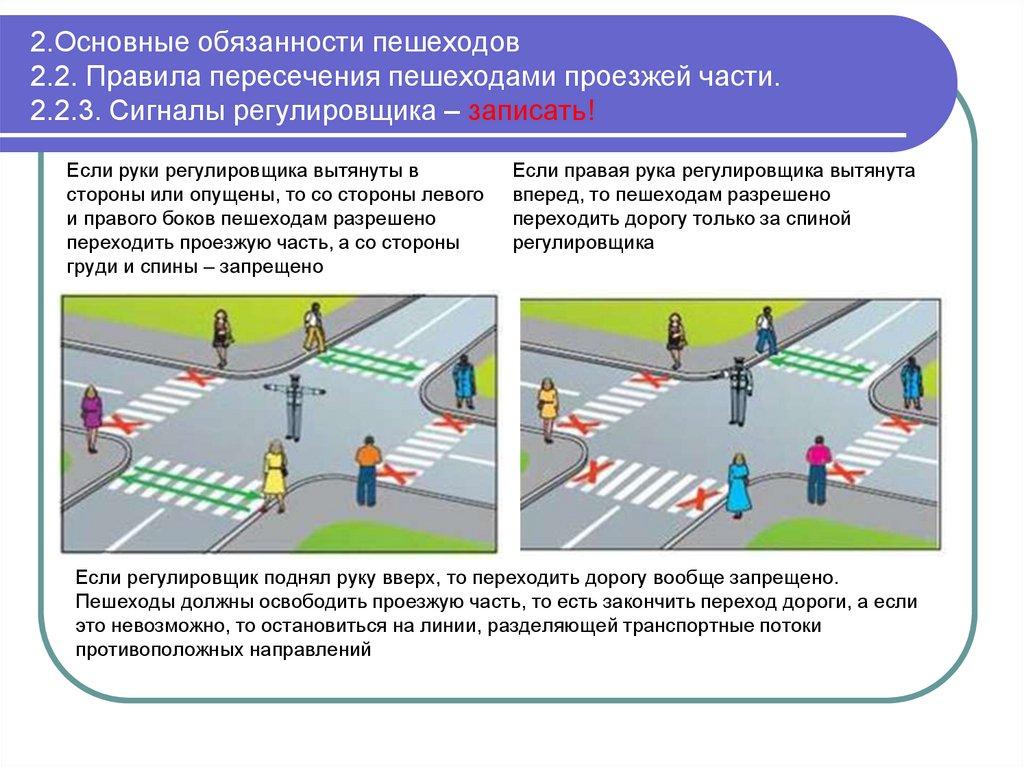 2.Основные обязанности пешеходов
2.2. Правила пересечения пешеходами проезжей части.
2.2.3. Сигналы регулировщика – записать!

Если руки регулировщика вытянуты в стороны или опущены, то со стороны левого и правого боков пешеходам разрешено переходить проезжую часть, а со стороны груди и спины – запрещено

Если правая рука регулировщика вытянута вперед, то пешеходам разрешено переходить дорогу только за спиной регулировщика

Если регулировщик поднял руку вверх, то переходить дорогу вообще запрещено. Пешеходы должны освободить проезжую часть, то есть закончить переход дороги, а если это невозможно, то остановиться на линии, разделяющей транспортные потоки противоположных направлений